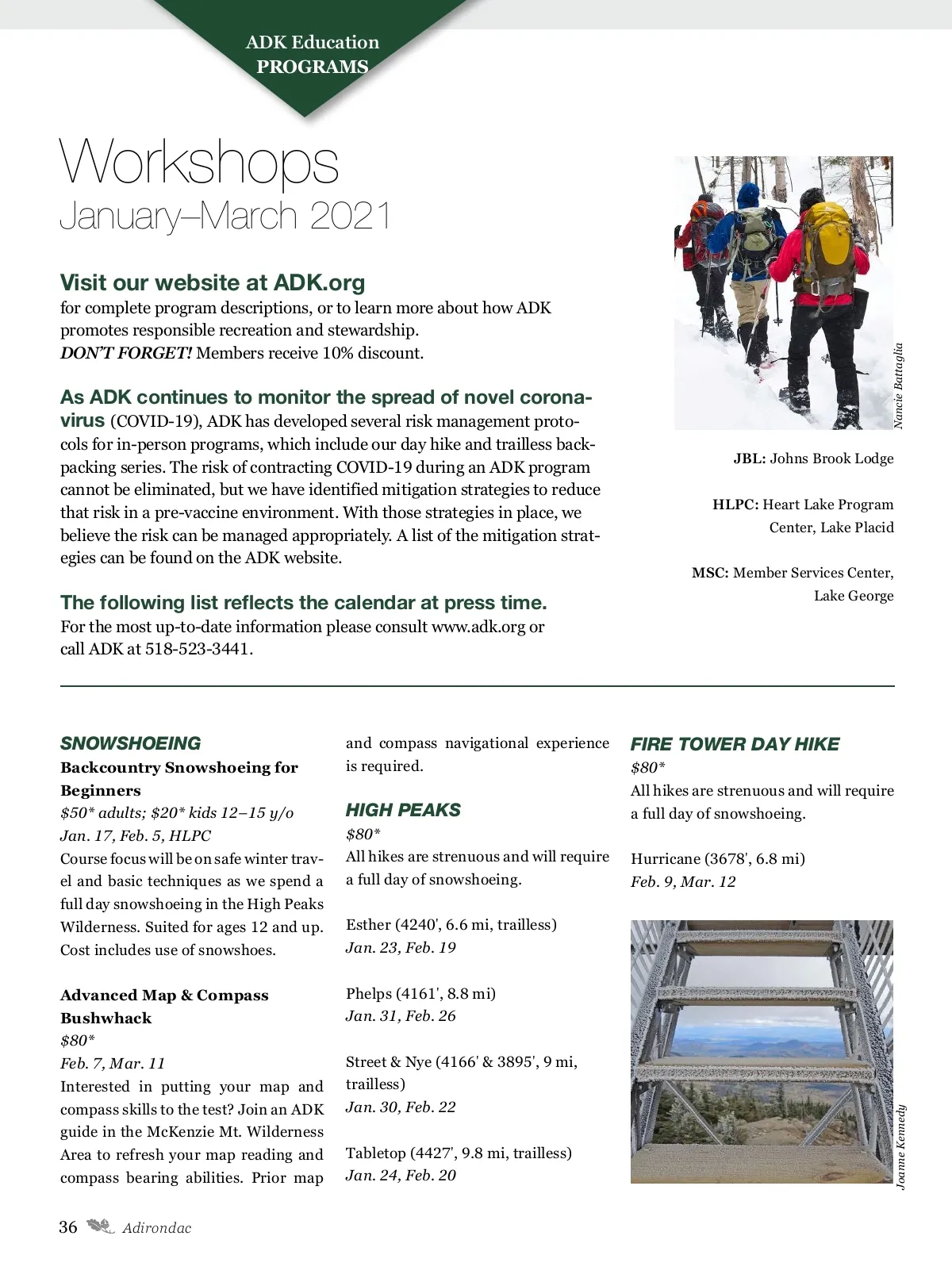 ADK Education
PROGRAMS

Workshops
January–March 2021

Visit our website at ADK.org
for complete program descriptions, or to learn more about how ADK promotes responsible recreation and stewardship.
DON'T FORGET! Members receive 10% discount.

As ADK continues to monitor the spread of novel coronavirus (COVID-19), ADK has developed several risk management protocols for in-person programs, which include our day hike and trailless backpacking series. The risk of contracting COVID-19 during an ADK program cannot be eliminated, but we have identified mitigation strategies to reduce that risk in a pre-vaccine environment. With those strategies in place, we believe the risk can be managed appropriately. A list of the mitigation strategies can be found on the ADK website.

The following list reflects the calendar at press time.
For the most up-to-date information please consult www.adk.org or call ADK at 518-523-3441.

Nancie Battaglia

JBL: Johns Brook Lodge

HLPC: Heart Lake Program Center, Lake Placid

MSC: Member Services Center, Lake George

SNOWSHOEING
Backcountry Snowshoeing for Beginners
$50* adults; $20* kids 12–15 y/o
Jan. 17, Feb. 5, HLPC
Course focus will be on safe winter travel and basic techniques as we spend a full day snowshoeing in the High Peaks Wilderness. Suited for ages 12 and up. Cost includes use of snowshoes.

Advanced Map & Compass Bushwhack
$80*
Feb. 7, Mar. 11
Interested in putting your map and compass skills to the test? Join an ADK guide in the McKenzie Mt. Wilderness Area to refresh your map reading and compass bearing abilities. Prior map and compass navigational experience is required.

HIGH PEAKS
$80*
All hikes are strenuous and will require a full day of snowshoeing.

Esther (4240', 6.6 mi, trailless)
Jan. 23, Feb. 19

Phelps (4161', 8.8 mi)
Jan. 31, Feb. 26

Street & Nye (4166' & 3895', 9 mi, trailless)
Jan. 30, Feb. 22

Tabletop (4427', 9.8 mi, trailless)
Jan. 24, Feb. 20

FIRE TOWER DAY HIKE
$80*
All hikes are strenuous and will require a full day of snowshoeing.

Hurricane (3678', 6.8 mi)
Feb. 9, Mar. 12

Joanne Kennedy

36 Adirondac